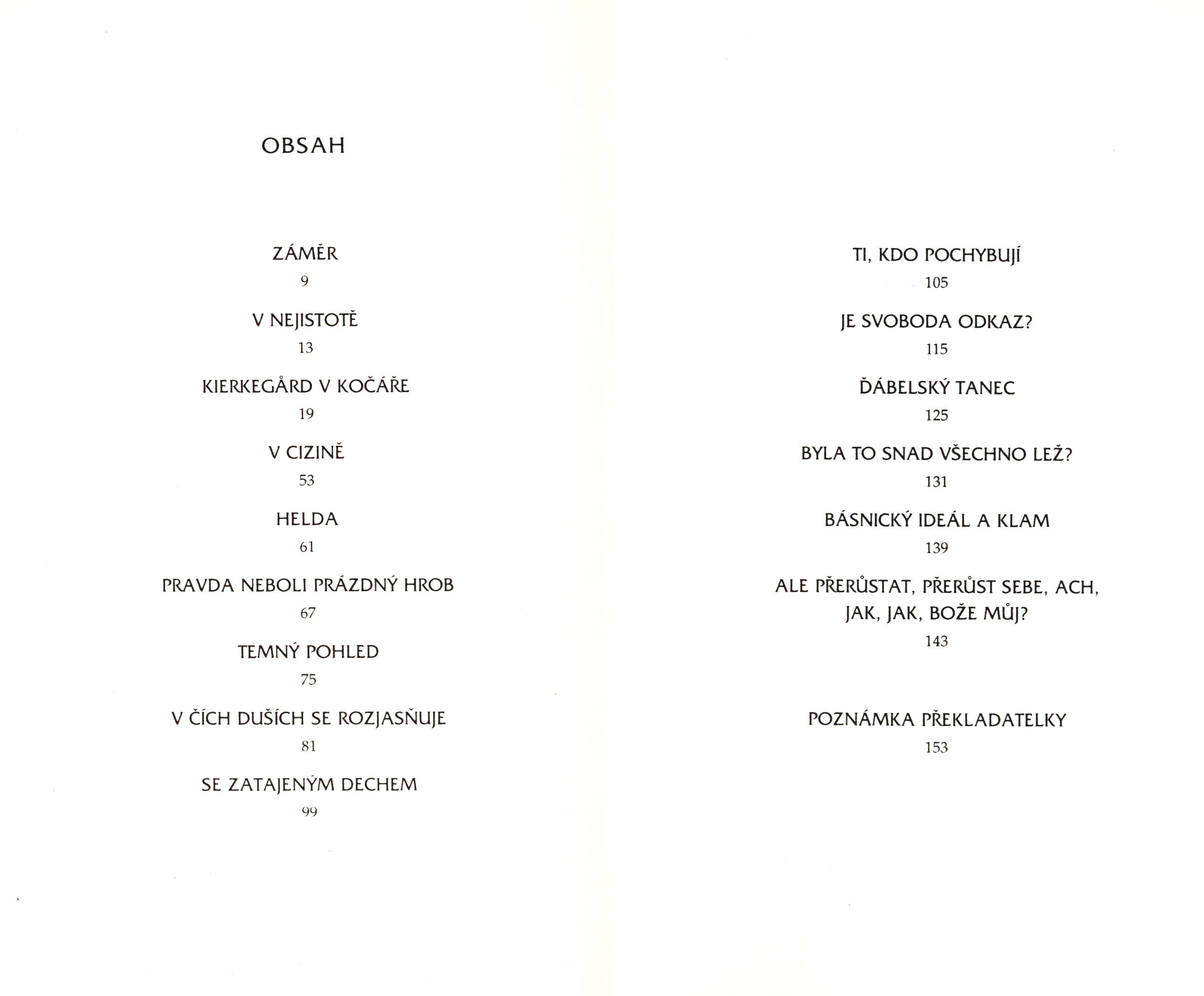 OBSAH

ZÁMĚR
9

V NEJISTOTĚ
13

KIERKEGÅRD V KOČÁŘE
19

V CIZINĚ
53

HELDA
61

PRAVDA NEBOLI PRÁZDNÝ HROB
67

TEMNÝ POHLED
75

V ČÍCH DUŠÍCH SE ROZJASŇUJE
81

SE ZATAJENÝM DECHEM
99

TI, KDO POCHYBUJÍ
105

JE SVOBODA ODKAZ?
115

ĎÁBELSKÝ TANEC
125

BYLA TO SNAD VŠECHNO LEŽ?
131

BÁSNICKÝ IDEÁL A KLAM
139

ALE PŘERŮSTAT, PŘERŮST SEBE, ACH,
JAK, JAK, BOŽE MŮJ?
143

POZNÁMKA PŘEKLADATELKY
153